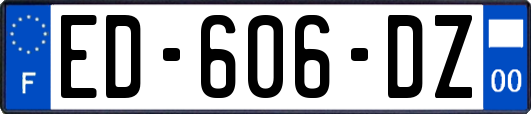 F
ED-606-DZ
00